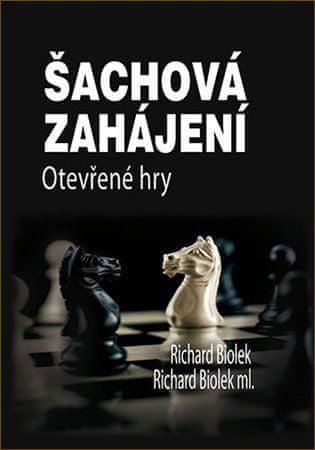 ŠACHOVÁ ZAHÁJENÍ
Otevřené hry

Richard Biolek
Richard Biolek ml.